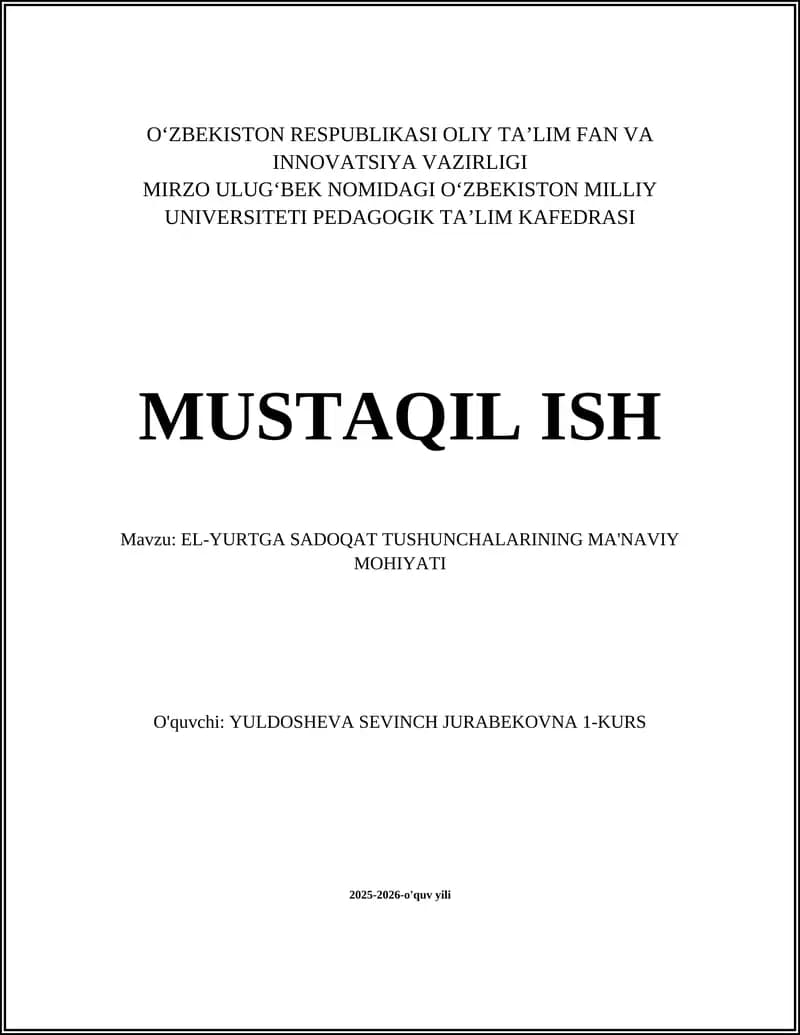 O‘ZBEKISTON RESPUBLIKASI OLIY TA’LIM FAN VA INNOVATSIYA VAZIRLIGI
MIRZO ULUG‘BEK NOMIDAGI O‘ZBEKISTON MILLIY UNIVERSITETI PEDAGOGIK TA’LIM KAFEDRASI

MUSTAQIL ISH

Mavzu: EL-YURTGA SADOQAT TUSHUNCHALARINING MA'NAVIY MOHIYATI

O'quvchi: YULDOSHEVA SEVINCH JURABEKOVNA 1-KURS

2025-2026-o'quv yili